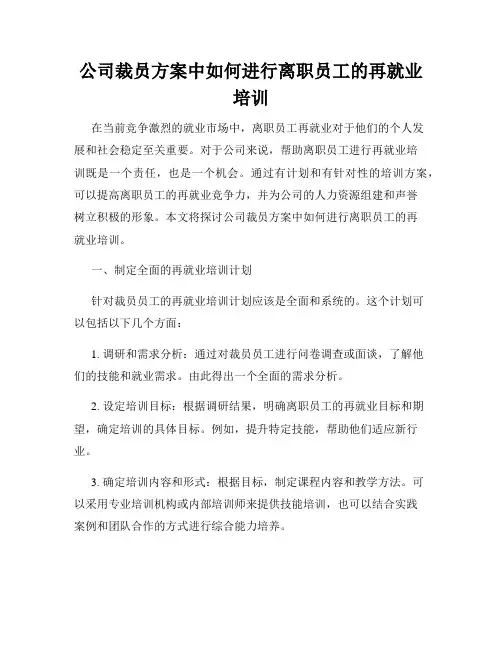 公司裁员方案中如何进行离职员工的再就业培训

在当前竞争激烈的就业市场中，离职员工再就业对于他们的个人发展和社会稳定至关重要。对于公司来说，帮助离职员工进行再就业培训既是一个责任，也是一个机会。通过有计划和有针对性的培训方案，可以提高离职员工的再就业竞争力，并为公司的人力资源组建和声誉树立积极的形象。本文将探讨公司裁员方案中如何进行离职员工的再就业培训。

一、制定全面的再就业培训计划

针对裁员员工的再就业培训计划应该是全面和系统的。这个计划可以包括以下几个方面：

1. 调研和需求分析：通过对裁员员工进行问卷调查或面谈，了解他们的技能和就业需求。由此得出一个全面的需求分析。

2. 设定培训目标：根据调研结果，明确离职员工的再就业目标和期望，确定培训的具体目标。例如，提升特定技能，帮助他们适应新行业。

3. 确定培训内容和形式：根据目标，制定课程内容和教学方法。可以采用专业培训机构或内部培训师来提供技能培训，也可以结合实践案例和团队合作的方式进行综合能力培养。